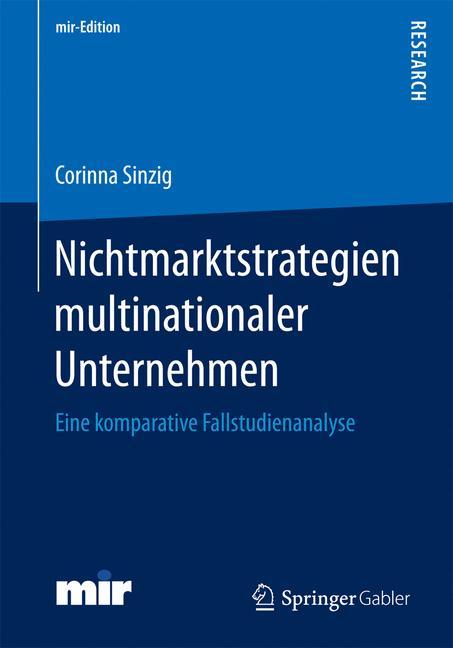 mir-Edition

RESEARCH

Corinna Sinzig

Nichtmarktstrategien multinationaler Unternehmen

Eine komparative Fallstudienanalyse

mir

Springer Gabler